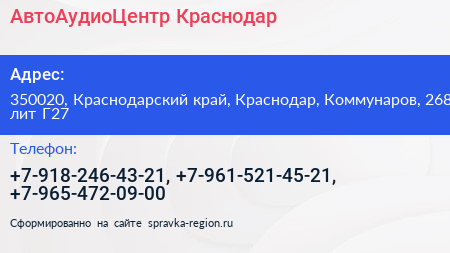 АвтоАудиоЦентр Краснодар

Адрес:

350020, Краснодарский край, Краснодар, Коммунаров, 268 лит Г27

Телефон:

+7-918-246-43-21, +7-961-521-45-21, +7-965-472-09-00

Сформированно на сайте spravka-region.ru